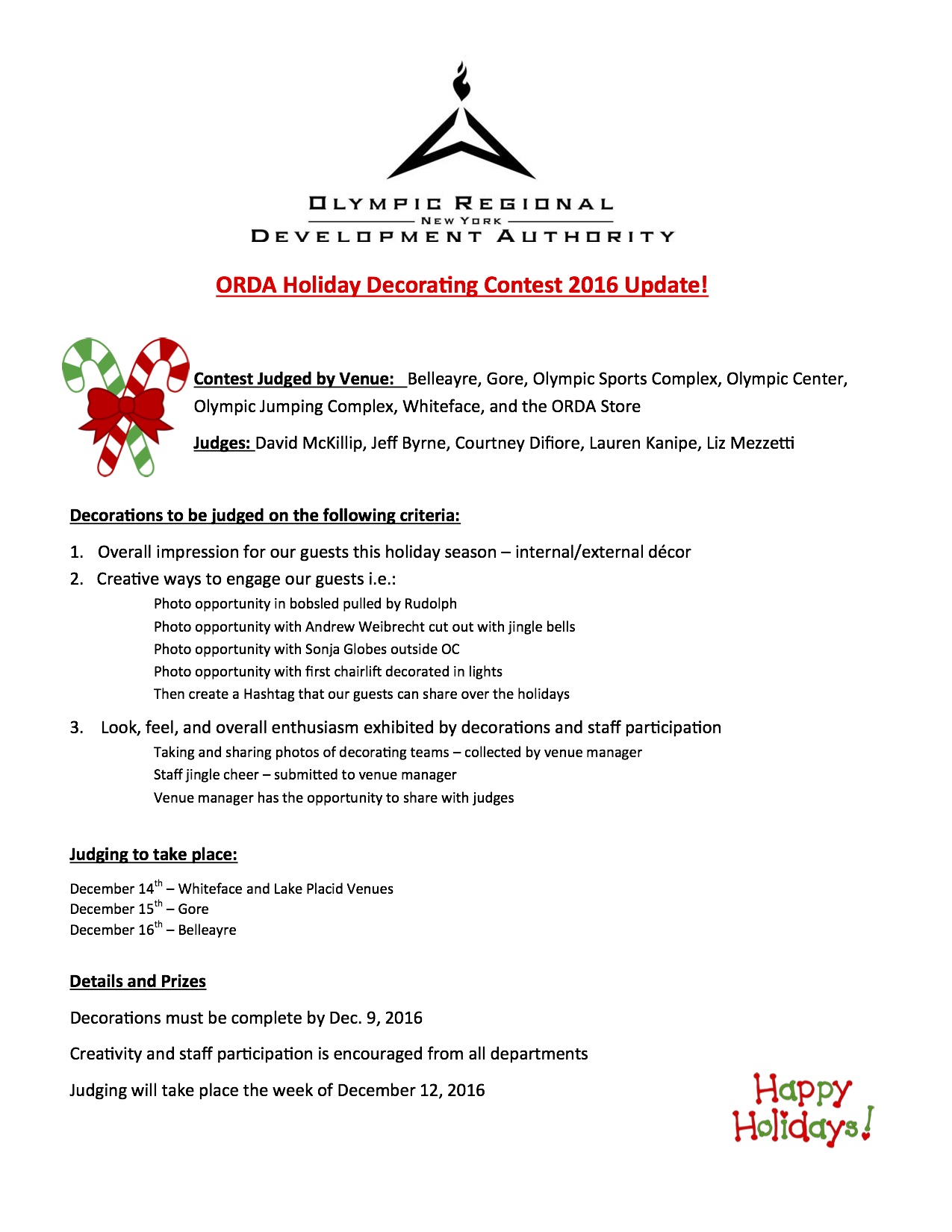 OLYMPIC REGIONAL
NEW YORK
DEVELOPMENT AUTHORITY

ORDA Holiday Decorating Contest 2016 Update!

Contest Judged by Venue: Belleayre, Gore, Olympic Sports Complex, Olympic Center, Olympic Jumping Complex, Whiteface, and the ORDA Store

Judges: David McKillip, Jeff Byrne, Courtney Difiore, Lauren Kanipe, Liz Mezzetti

Decorations to be judged on the following criteria:

1. Overall impression for our guests this holiday season – internal/external décor
2. Creative ways to engage our guests i.e.:
Photo opportunity in bobsled pulled by Rudolph
Photo opportunity with Andrew Weibrecht cut out with jingle bells
Photo opportunity with Sonja Globes outside OC
Photo opportunity with first chairlift decorated in lights
Then create a Hashtag that our guests can share over the holidays
3. Look, feel, and overall enthusiasm exhibited by decorations and staff participation
Taking and sharing photos of decorating teams – collected by venue manager
Staff jingle cheer – submitted to venue manager
Venue manager has the opportunity to share with judges

Judging to take place:

December 14$^{th}$ – Whiteface and Lake Placid Venues
December 15$^{th}$ – Gore
December 16$^{th}$ – Belleayre

Details and Prizes

Decorations must be complete by Dec. 9, 2016

Creativity and staff participation is encouraged from all departments

Judging will take place the week of December 12, 2016

Happy Holidays!